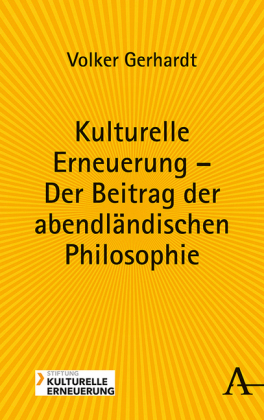 Volker Gerhardt

Kulturelle Erneuerung – Der Beitrag der abendländischen Philosophie

STIFTUNG
KULTURELLE
ERNEUERUNG

A